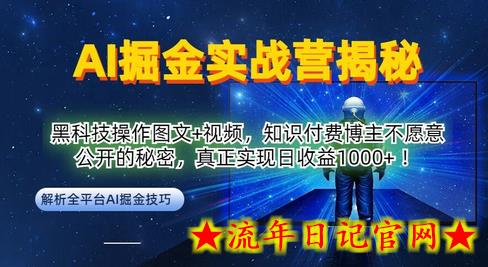 AI掘金实战营揭秘

黑科技操作图文+视频，知识付费博主不愿意公开的秘密，真正实现日收益1000+！

解析全平台AI掘金技巧

★流年日记官网★